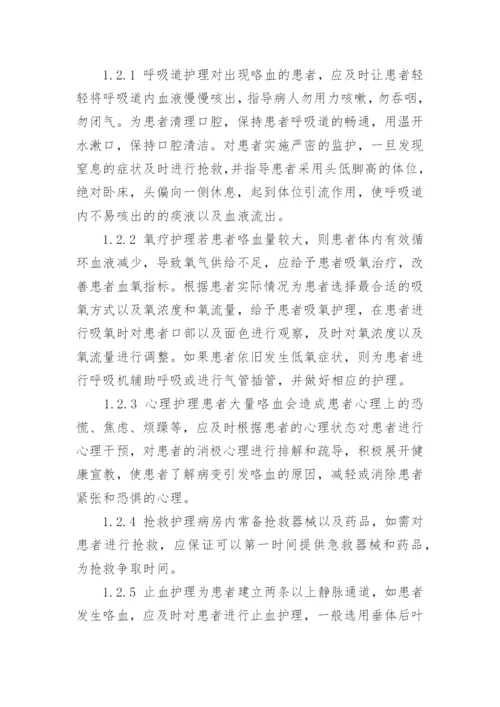 1.2.1 呼吸道护理对出现咯血的患者，应及时让患者轻轻将呼吸道内血液慢慢咳出，指导病人勿用力咳嗽，勿吞咽，勿闭气。为患者清理口腔，保持患者呼吸道的畅通，用温开水漱口，保持口腔清洁。对患者实施严密的监护，一旦发现窒息的症状及时进行抢救，并指导患者采用头低脚高的体位，绝对卧床，头偏向一侧休息，起到体位引流作用，使呼吸道内不易咳出的的痰液以及血液流出。

1.2.2 氧疗护理若患者咯血量较大，则患者体内有效循环血液减少，导致氧气供给不足，应给予患者吸氧治疗，改善患者血氧指标。根据患者实际情况为患者选择最合适的吸氧方式以及氧浓度和氧流量，给予患者吸氧护理，在患者进行吸氧时对患者口部以及面色进行观察，及时对氧浓度以及氧流量进行调整。如果患者依旧发生低氧症状，则为患者进行呼吸机辅助呼吸或进行气管插管，并做好相应的护理。

1.2.3 心理护理患者大量咯血会造成患者心理上的恐慌、焦虑、烦躁等，应及时根据患者的心理状态对患者进行心理干预，对患者的消极心理进行排解和疏导，积极展开健康宣教，使患者了解病变引发咯血的原因，减轻或消除患者紧张和恐惧的心理。

1.2.4 抢救护理病房内常备抢救器械以及药品，如需对患者进行抢救，应保证可以第一时间提供急救器械和药品，为抢救争取时间。

1.2.5 止血护理为患者建立两条以上静脉通道，如患者发生咯血，应及时对患者进行止血护理，一般选用垂体后叶